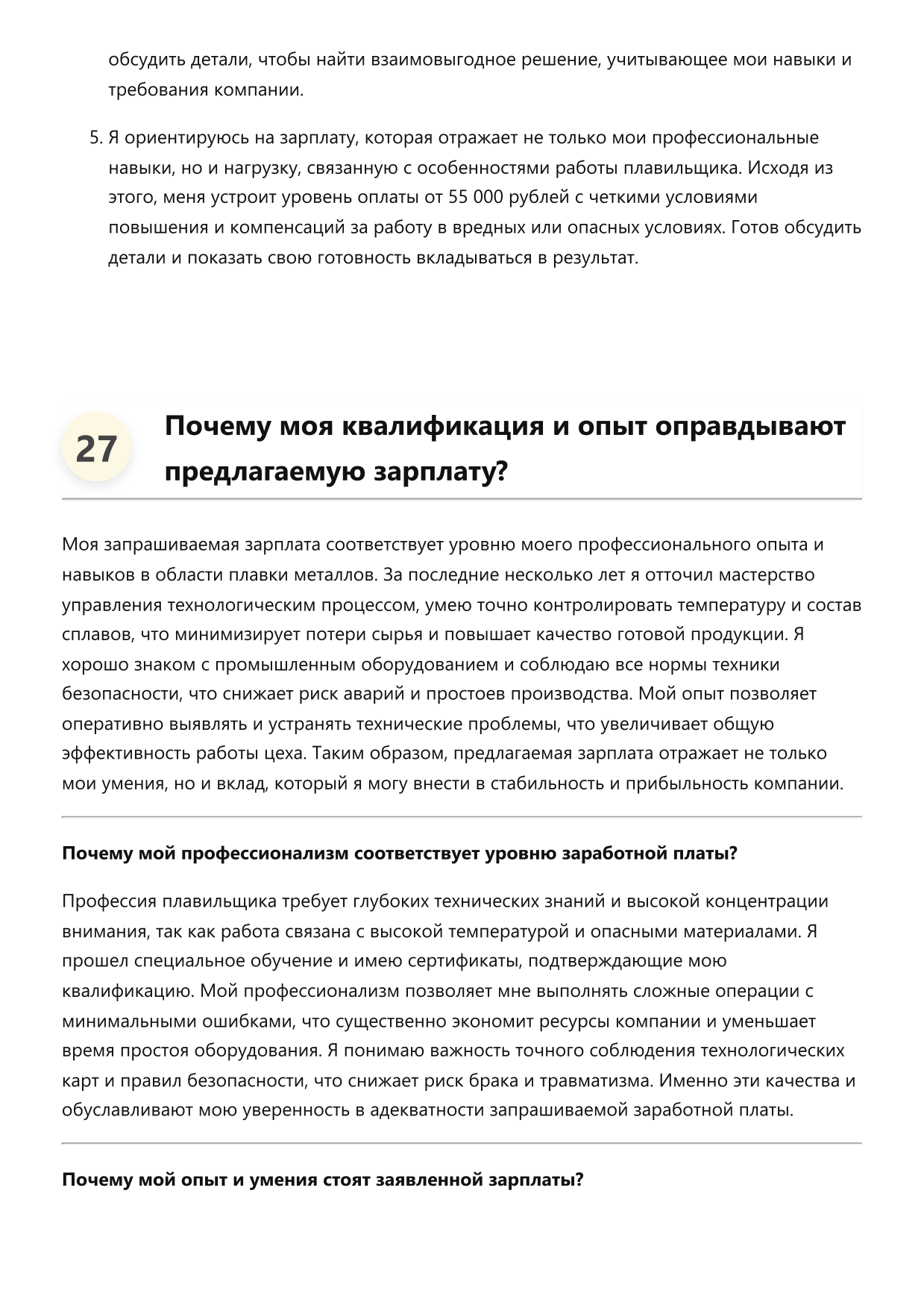 обсудить детали, чтобы найти взаимовыгодное решение, учитывающее мои навыки и требования компании.

5. Я ориентируюсь на зарплату, которая отражает не только мои профессиональные навыки, но и нагрузку, связанную с особенностями работы плавильщика. Исходя из этого, меня устроит уровень оплаты от 55 000 рублей с четкими условиями повышения и компенсаций за работу в вредных или опасных условиях. Готов обсудить детали и показать свою готовность вкладываться в результат.

27

Почему моя квалификация и опыт оправдывают предлагаемую зарплату?

Моя запрашиваемая зарплата соответствует уровню моего профессионального опыта и навыков в области плавки металлов. За последние несколько лет я отточил мастерство управления технологическим процессом, умею точно контролировать температуру и состав сплавов, что минимизирует потери сырья и повышает качество готовой продукции. Я хорошо знаком с промышленным оборудованием и соблюдаю все нормы техники безопасности, что снижает риск аварий и простоев производства. Мой опыт позволяет оперативно выявлять и устранять технические проблемы, что увеличивает общую эффективность работы цеха. Таким образом, предлагаемая зарплата отражает не только мои умения, но и вклад, который я могу внести в стабильность и прибыльность компании.

Почему мой профессионализм соответствует уровню заработной платы?

Профессия плавильщика требует глубоких технических знаний и высокой концентрации внимания, так как работа связана с высокой температурой и опасными материалами. Я прошел специальное обучение и имею сертификаты, подтверждающие мою квалификацию. Мой профессионализм позволяет мне выполнять сложные операции с минимальными ошибками, что существенно экономит ресурсы компании и уменьшает время простоя оборудования. Я понимаю важность точного соблюдения технологических карт и правил безопасности, что снижает риск брака и травматизма. Именно эти качества и обуславливают мою уверенность в адекватности запрашиваемой заработной платы.

Почему мой опыт и умения стоят заявленной зарплаты?